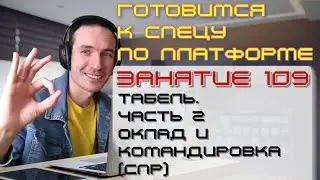 ГОТОВИМСЯ К СПЕЦУ ПО ПЛАТФОРМЕ

ЗАНЯТИЕ 109

ТАБЕЛЬ. ЧАСТЬ 2 ОКЛАД И КОМАНДИРОВКА (СПР)